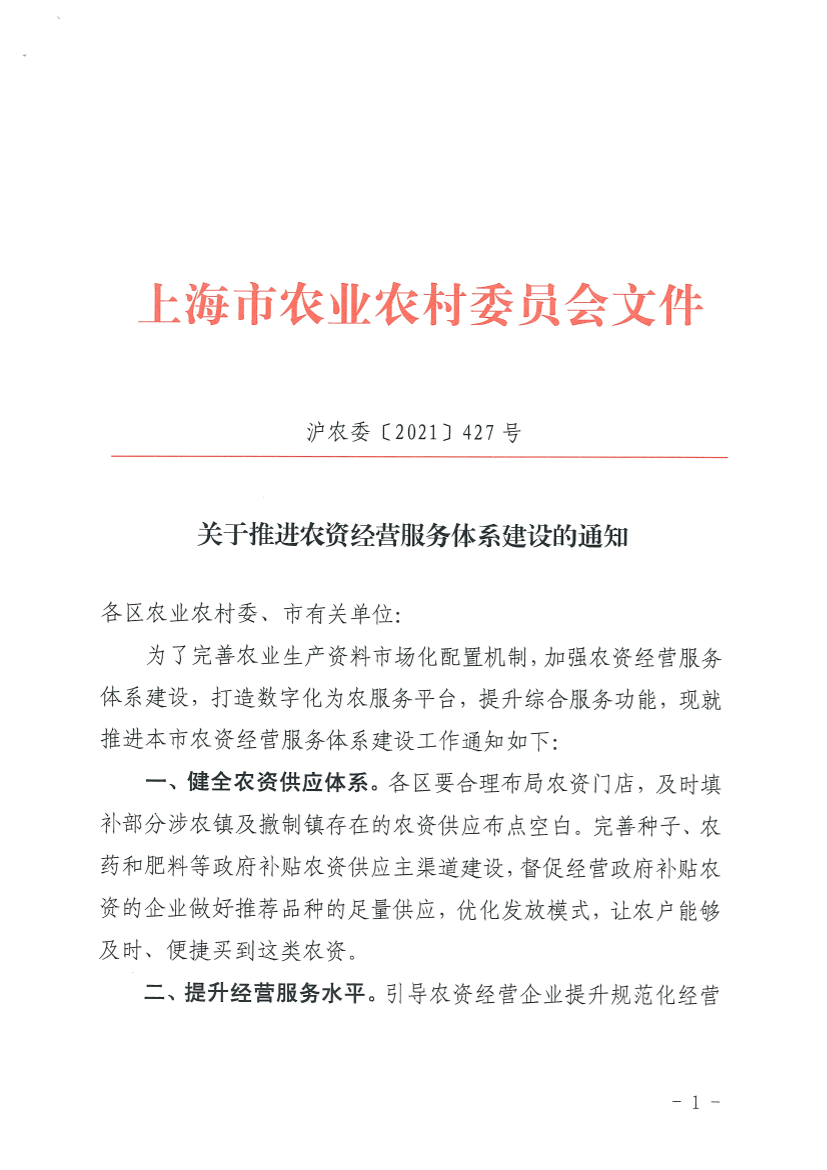 上海市农业农村委员会文件

沪农委〔2021〕427号

关于推进农资经营服务体系建设的通知

各区农业农村委、市有关单位：

为了完善农业生产资料市场化配置机制，加强农资经营服务体系建设，打造数字化为农服务平台，提升综合服务功能，现就推进本市农资经营服务体系建设工作通知如下：

一、健全农资供应体系。各区要合理布局农资门店，及时填补部分涉农镇及撤制镇存在的农资供应布点空白。完善种子、农药和肥料等政府补贴农资供应主渠道建设，督促经营政府补贴农资的企业做好推荐品种的足量供应，优化发放模式，让农户能够及时、便捷买到这类农资。

二、提升经营服务水平。引导农资经营企业提升规范化经营

- 1 -